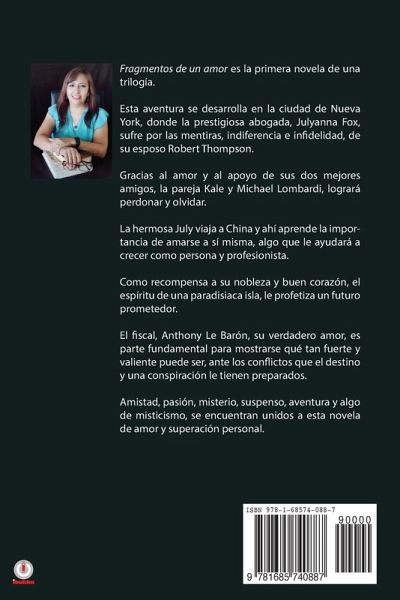 Fragmentos de un amor es la primera novela de una trilogía.

Esta aventura se desarrolla en la ciudad de Nueva York, donde la prestigiosa abogada, Julyanna Fox, sufre por las mentiras, indiferencia e infidelidad, de su esposo Robert Thompson.

Gracias al amor y al apoyo de sus dos mejores amigos, la pareja Kale y Michael Lombardi, logrará perdonar y olvidar.

La hermosa July viaja a China y ahí aprende la importancia de amarse a sí misma, algo que le ayudará a crecer como persona y profesionista.

Como recompensa a su nobleza y buen corazón, el espíritu de una paradisiaca isla, le profetiza un futuro prometedor.

El fiscal, Anthony Le Barón, su verdadero amor, es parte fundamental para mostrarse qué tan fuerte y valiente puede ser, ante los conflictos que el destino y una conspiración le tienen preparados.

Amistad, pasión, misterio, suspenso, aventura y algo de misticismo, se encuentran unidos a esta novela de amor y superación personal.

ISBN 978-1-68574-088-7

90000

9 781685 740887